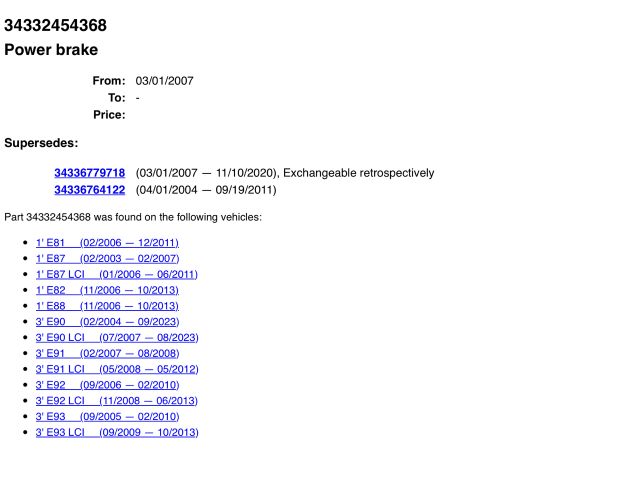 34332454368
Power brake

From: 03/01/2007
To: -
Price:

Supersedes:

34336779718 (03/01/2007 — 11/10/2020), Exchangeable retrospectively
34336764122 (04/01/2004 — 09/19/2011)

Part 34332454368 was found on the following vehicles:

- 1' E81 (02/2006 — 12/2011)
- 1' E87 (02/2003 — 02/2007)
- 1' E87 LCI (01/2006 — 06/2011)
- 1' E82 (11/2006 — 10/2013)
- 1' E88 (11/2006 — 10/2013)
- 3' E90 (02/2004 — 09/2023)
- 3' E90 LCI (07/2007 — 08/2023)
- 3' E91 (02/2007 — 08/2008)
- 3' E91 LCI (05/2008 — 05/2012)
- 3' E92 (09/2006 — 02/2010)
- 3' E92 LCI (11/2008 — 06/2013)
- 3' E93 (09/2005 — 02/2010)
- 3' E93 LCI (09/2009 — 10/2013)